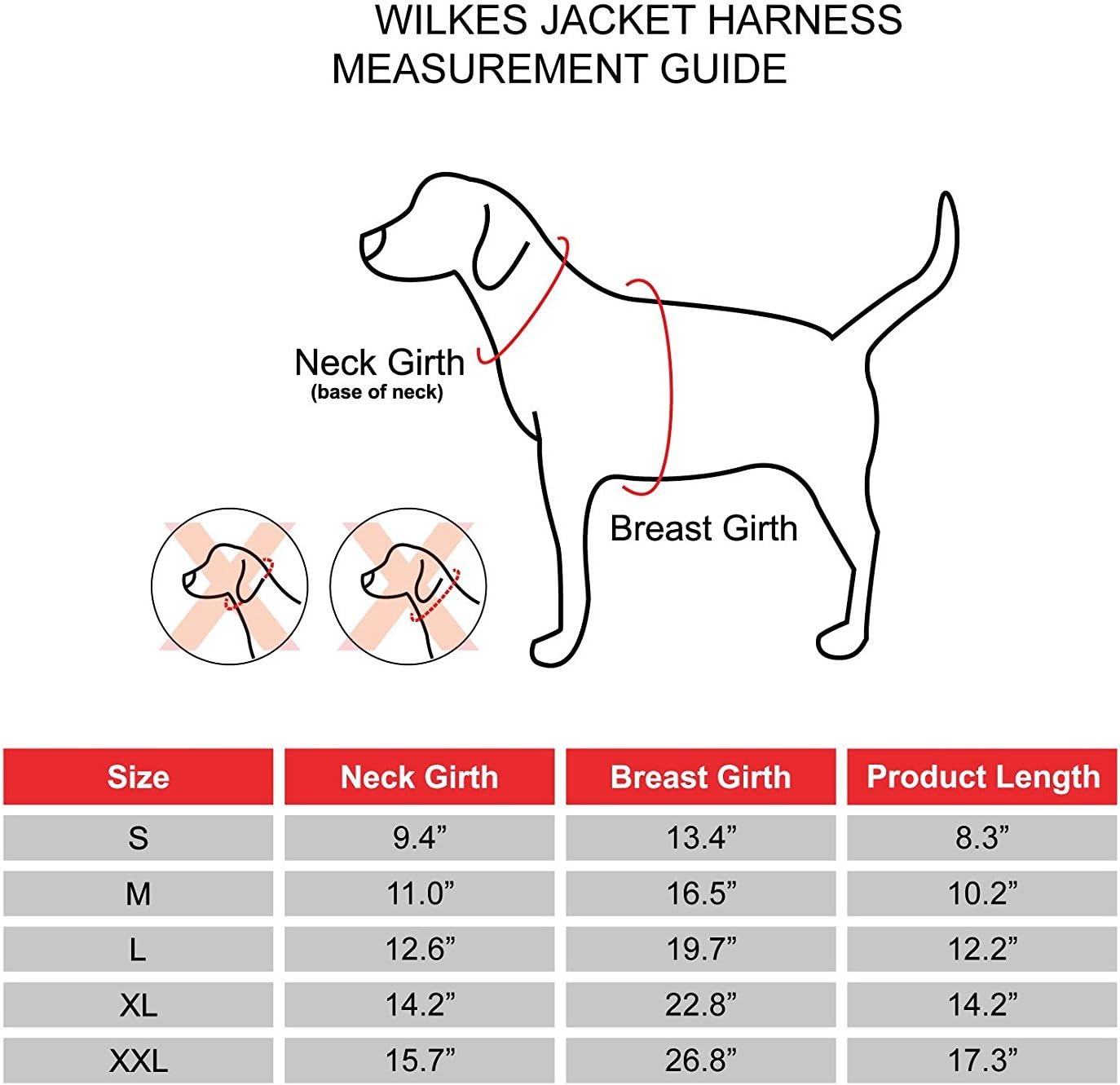 WILKES JACKET HARNESS
MEASUREMENT GUIDE

Neck Girth
(base of neck)

Breast Girth

| Size | Neck Girth | Breast Girth | Product Length |
|---|---|---|---|
| S | 9.4” | 13.4” | 8.3” |
| M | 11.0” | 16.5” | 10.2” |
| L | 12.6” | 19.7” | 12.2” |
| XL | 14.2” | 22.8” | 14.2” |
| XXL | 15.7” | 26.8” | 17.3” |